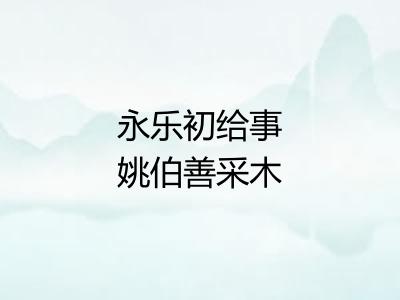 永乐初给事
姚伯善采木